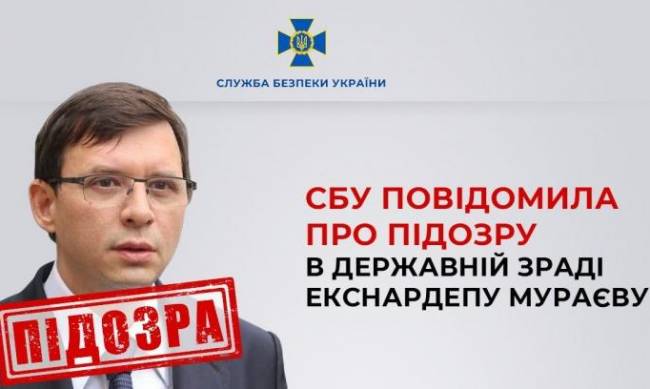 СЛУЖБА БЕЗПЕКИ УКРАЇНИ

СБУ ПОВІДОМИЛА ПРО ПІДОЗРУ В ДЕРЖАВНІЙ ЗРАДІ ЕКСНАРДЕПУ МУРАЄВУ

ПІДОЗРА